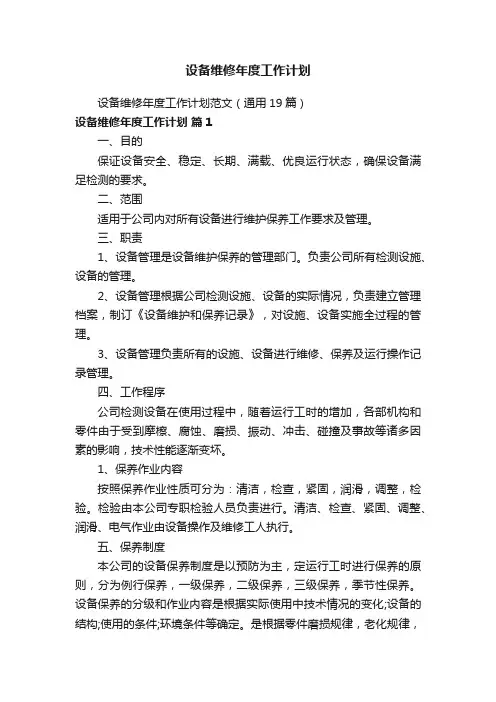 设备维修年度工作计划

设备维修年度工作计划范文（通用19篇）

设备维修年度工作计划 篇1

一、目的

保证设备安全、稳定、长期、满载、优良运行状态，确保设备满足检测的要求。

二、范围

适用于公司内对所有设备进行维护保养工作要求及管理。

三、职责

1、设备管理是设备维护保养的管理部门。负责公司所有检测设施、设备的管理。

2、设备管理根据公司检测设施、设备的实际情况，负责建立管理档案，制订《设备维护和保养记录》，对设施、设备实施全过程的管理。

3、设备管理负责所有的设施、设备进行维修、保养及运行操作记录管理。

四、工作程序

公司检测设备在使用过程中，随着运行工时的增加，各部机构和零件由于受到摩擦、腐蚀、磨损、振动、冲击、碰撞及事故等诸多因素的影响，技术性能逐渐变坏。

1、保养作业内容

按照保养作业性质可分为：清洁，检查，紧固，润滑，调整，检验。检验由本公司专职检验人员负责进行。清洁、检查、紧固、调整、润滑、电气作业由设备操作及维修工人执行。

五、保养制度

本公司的设备保养制度是以预防为主，定运行工时进行保养的原则，分为例行保养，一级保养，二级保养，三级保养，季节性保养。设备保养的分级和作业内容是根据实际使用中技术情况的变化;设备的结构;使用的条件;环境条件等确定。是根据零件磨损规律，老化规律，